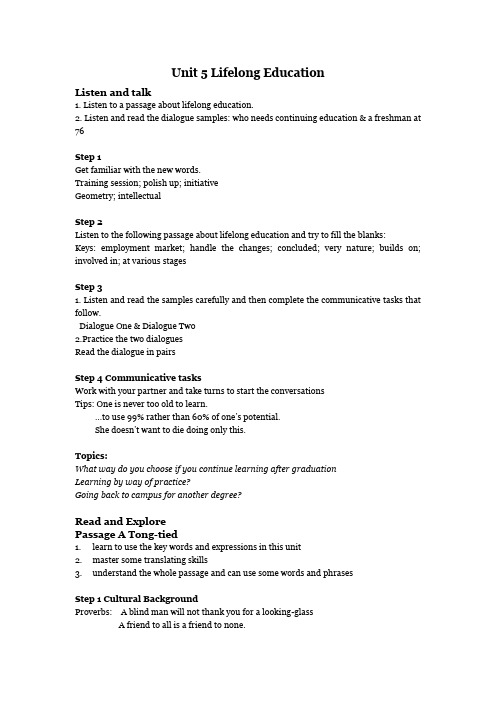 Unit 5 Lifelong Education

Listen and talk

1. Listen to a passage about lifelong education.
2. Listen and read the dialogue samples: who needs continuing education & a freshman at 76

Step 1

Get familiar with the new words.
Training session; polish up; initiative
Geometry; intellectual

Step 2

Listen to the following passage about lifelong education and try to fill the blanks:
Keys: employment market; handle the changes; concluded; very nature; builds on; involved in; at various stages

Step 3

1. Listen and read the samples carefully and then complete the communicative tasks that follow.
Dialogue One & Dialogue Two
2.Practice the two dialogues
Read the dialogue in pairs

Step 4 Communicative tasks

Work with your partner and take turns to start the conversations
Tips: One is never too old to learn.
...to use 99% rather than 60% of one's potential.
She doesn't want to die doing only this.

Topics:

What way do you choose if you continue learning after graduation
Learning by way of practice?
Going back to campus for another degree?

Read and Explore

Passage A Tong-tied

1. learn to use the key words and expressions in this unit
2. master some translating skills
3. understand the whole passage and can use some words and phrases

Step 1 Cultural Background

Proverbs: A blind man will not thank you for a looking-glass
A friend to all is a friend to none.